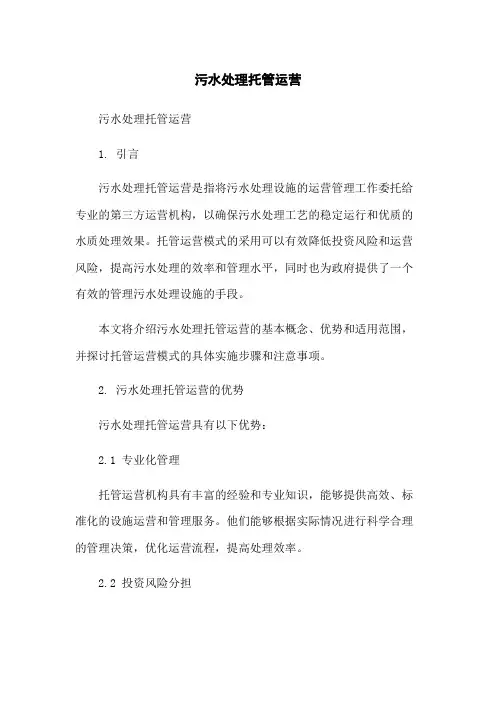 污水处理托管运营

污水处理托管运营

1. 引言

污水处理托管运营是指将污水处理设施的运营管理工作委托给专业的第三方运营机构，以确保污水处理工艺的稳定运行和优质的水质处理效果。托管运营模式的采用可以有效降低投资风险和运营风险，提高污水处理的效率和管理水平，同时也为政府提供了一个有效的管理污水处理设施的手段。

本文将介绍污水处理托管运营的基本概念、优势和适用范围，并探讨托管运营模式的具体实施步骤和注意事项。

2. 污水处理托管运营的优势

污水处理托管运营具有以下优势：

2.1 专业化管理

托管运营机构具有丰富的经验和专业知识，能够提供高效、标准化的设施运营和管理服务。他们能够根据实际情况进行科学合理的管理决策，优化运营流程，提高处理效率。

2.2 投资风险分担